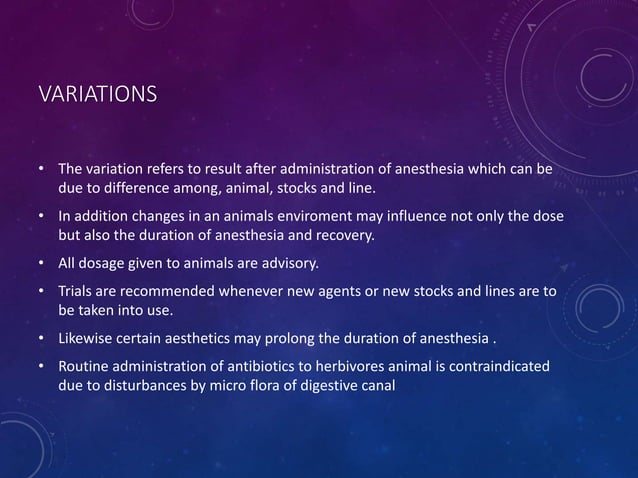 VARIATIONS

• The variation refers to result after administration of anesthesia which can be due to difference among, animal, stocks and line.

• In addition changes in an animals enviroment may influence not only the dose but also the duration of anesthesia and recovery.

• All dosage given to animals are advisory.

• Trials are recommended whenever new agents or new stocks and lines are to be taken into use.

• Likewise certain aesthetics may prolong the duration of anesthesia .

• Routine administration of antibiotics to herbivores animal is contraindicated due to disturbances by micro flora of digestive canal